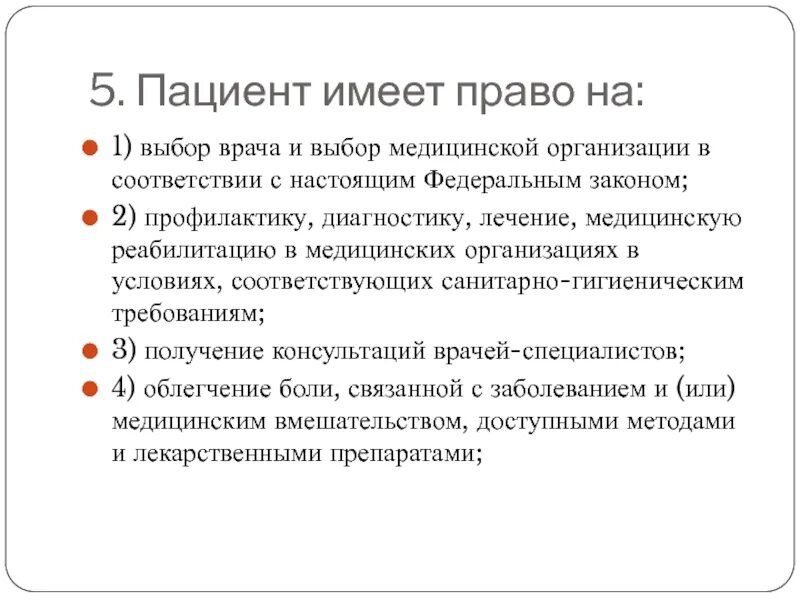 5. Пациент имеет право на:

1) выбор врача и выбор медицинской организации в соответствии с настоящим Федеральным законом;

2) профилактику, диагностику, лечение, медицинскую реабилитацию в медицинских организациях в условиях, соответствующих санитарно-гигиеническим требованиям;

3) получение консультаций врачей-специалистов;

4) облегчение боли, связанной с заболеванием и (или) медицинским вмешательством, доступными методами и лекарственными препаратами;